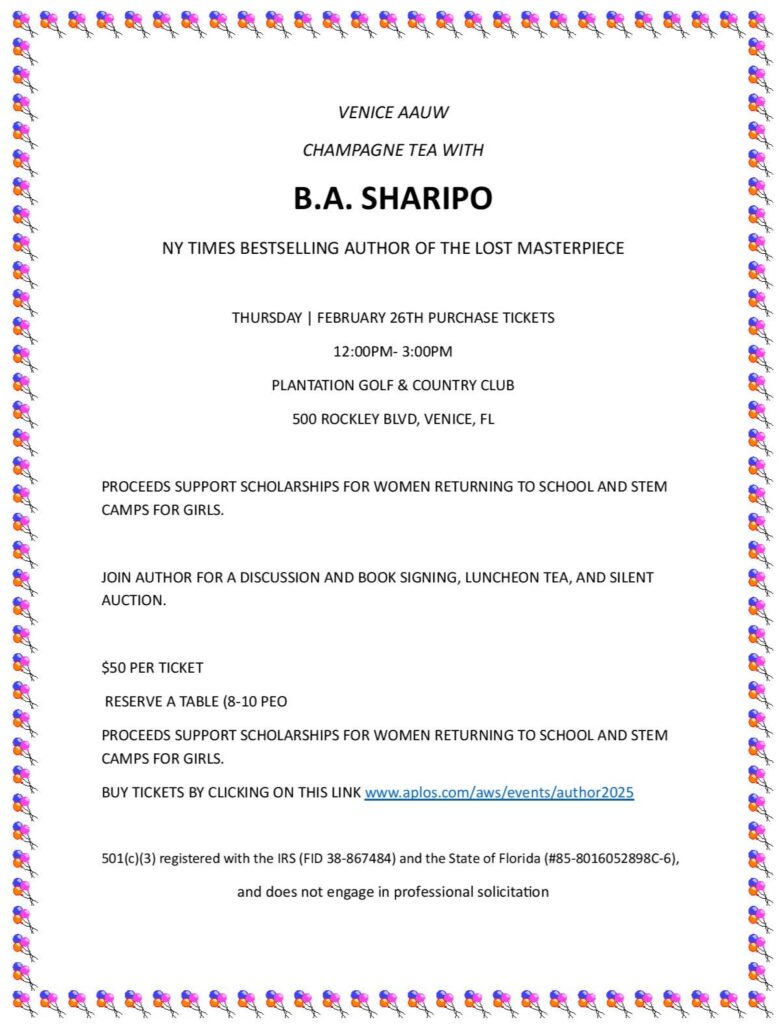 VENICE AAUW

CHAMPAGNE TEA WITH

B.A. SHARIPO

NY TIMES BESTSELLING AUTHOR OF THE LOST MASTERPIECE

THURSDAY | FEBRUARY 26TH PURCHASE TICKETS

12:00PM- 3:00PM

PLANTATION GOLF & COUNTRY CLUB

500 ROCKLEY BLVD, VENICE, FL

PROCEEDS SUPPORT SCHOLARSHIPS FOR WOMEN RETURNING TO SCHOOL AND STEM CAMPS FOR GIRLS.

JOIN AUTHOR FOR A DISCUSSION AND BOOK SIGNING, LUNCHEON TEA, AND SILENT AUCTION.

$50 PER TICKET

RESERVE A TABLE (8-10 PEO

PROCEEDS SUPPORT SCHOLARSHIPS FOR WOMEN RETURNING TO SCHOOL AND STEM CAMPS FOR GIRLS.

BUY TICKETS BY CLICKING ON THIS LINK www.aplos.com/aws/events/author2025

501(c)(3) registered with the IRS (FID 38-867484) and the State of Florida (#85-8016052898C-6),

and does not engage in professional solicitation